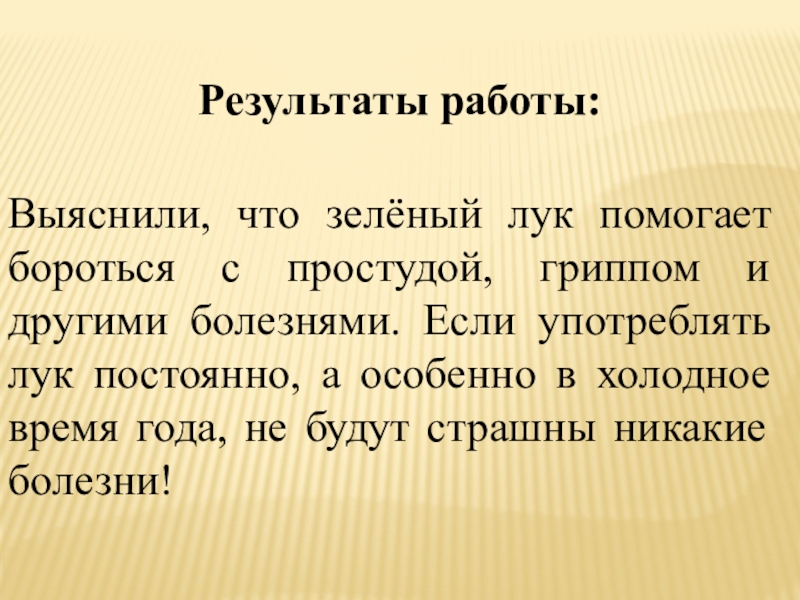 Результаты работы:

Выяснили, что зелёный лук помогает бороться с простудой, гриппом и другими болезнями. Если употреблять лук постоянно, а особенно в холодное время года, не будут страшны никакие болезни!